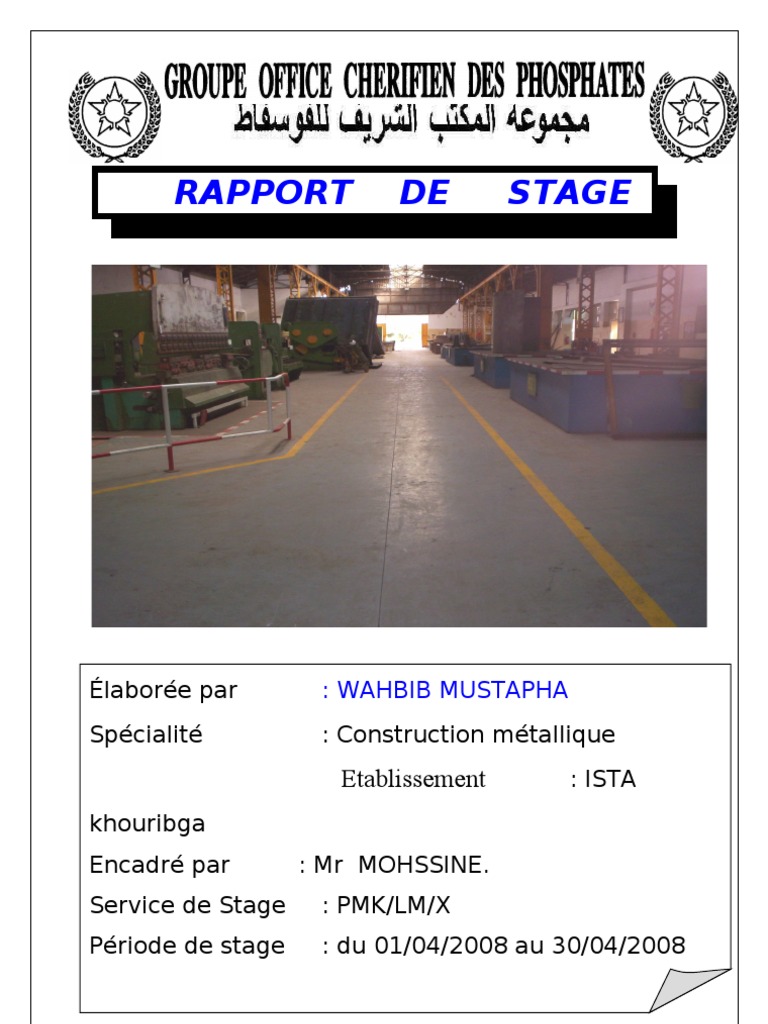 GROUPE OFFICE CHERIFIEN DES PHOSPHATES
مجموعه المكتب الشريف للفوسفاط

RAPPORT DE STAGE

Élaborée par : WAHBIB MUSTAPHA

Spécialité : Construction métallique

Etablissement : ISTA khouribga

Encadré par : Mr MOHSSINE.

Service de Stage : PMK/LM/X

Période de stage : du 01/04/2008 au 30/04/2008